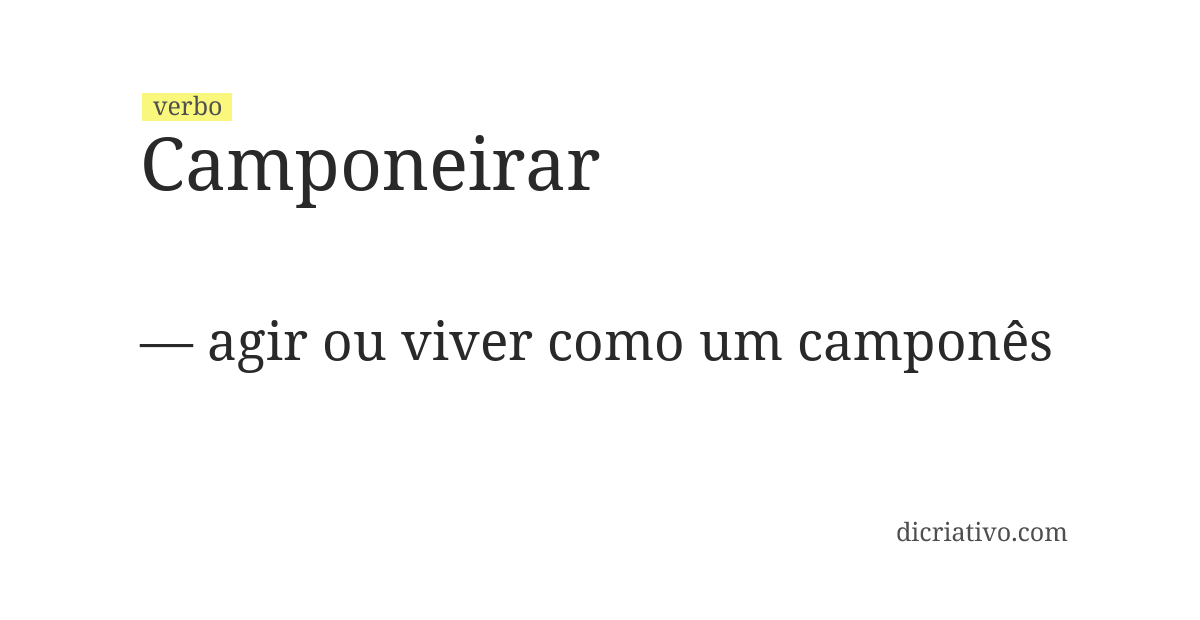 verbo
Camponeirar

— agir ou viver como um camponês

dicriativo.com